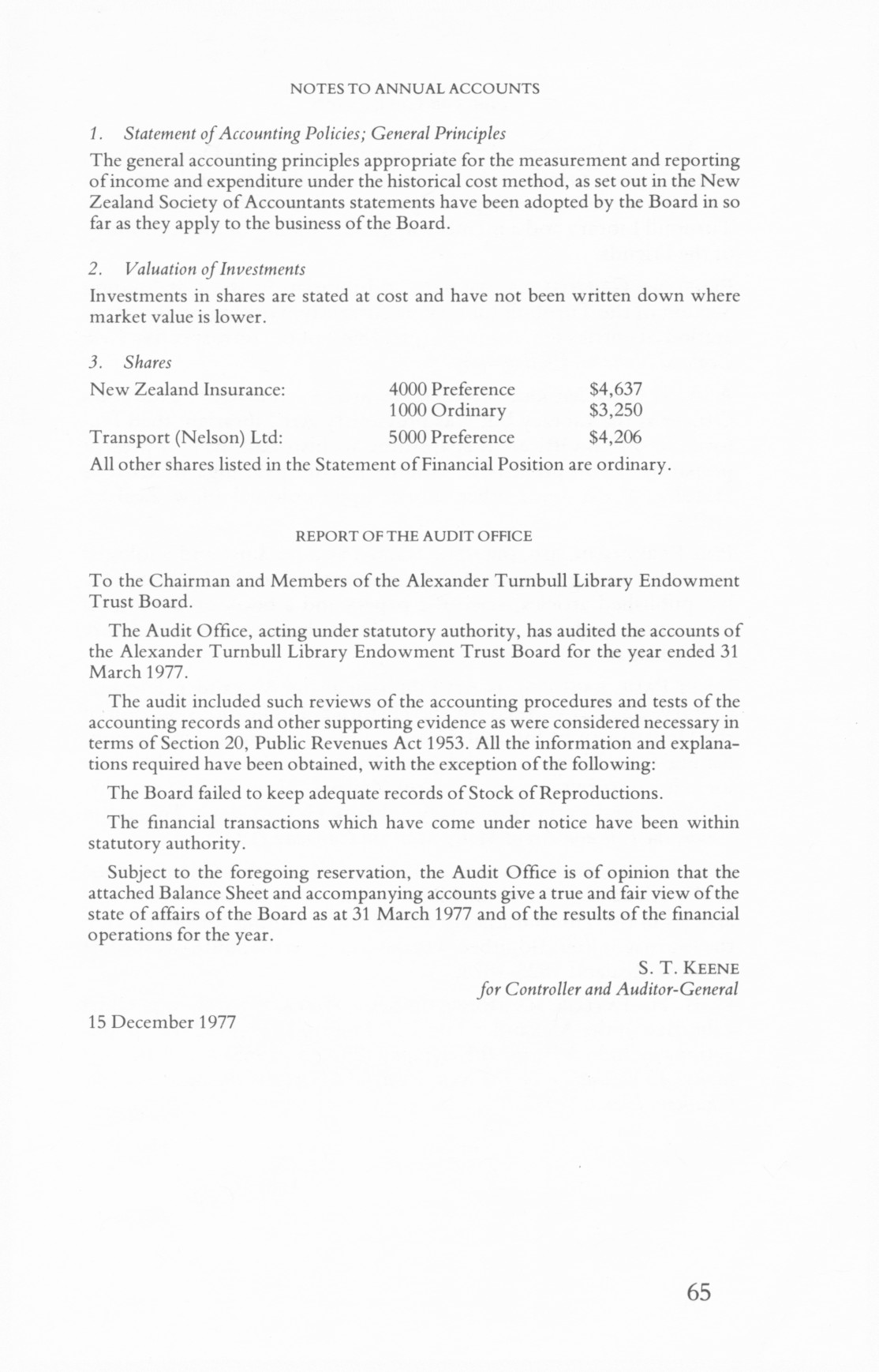 NOTES TO ANNUAL ACCOUNTS

1. Statement of Accounting Policies; General Principles

The general accounting principles appropriate for the measurement and reporting of income and expenditure under the historical cost method, as set out in the New Zealand Society of Accountants statements have been adopted by the Board in so far as they apply to the business of the Board.

2. Valuation of Investments

Investments in shares are stated at cost and have not been written down where market value is lower.

3. Shares

| | | |
|---|---|---|
| New Zealand Insurance: | 4000 Preference | \$4,637 |
| | 1000 Ordinary | \$3,250 |
| Transport (Nelson) Ltd: | 5000 Preference | \$4,206 |

All other shares listed in the Statement of Financial Position are ordinary.

REPORT OF THE AUDIT OFFICE

To the Chairman and Members of the Alexander Turnbull Library Endowment Trust Board.

The Audit Office, acting under statutory authority, has audited the accounts of the Alexander Turnbull Library Endowment Trust Board for the year ended 31 March 1977.

The audit included such reviews of the accounting procedures and tests of the accounting records and other supporting evidence as were considered necessary in terms of Section 20, Public Revenues Act 1953. All the information and explanations required have been obtained, with the exception of the following:

The Board failed to keep adequate records of Stock of Reproductions.

The financial transactions which have come under notice have been within statutory authority.

Subject to the foregoing reservation, the Audit Office is of opinion that the attached Balance Sheet and accompanying accounts give a true and fair view of the state of affairs of the Board as at 31 March 1977 and of the results of the financial operations for the year.

S. T. KEENE
for Controller and Auditor-General

15 December 1977

65